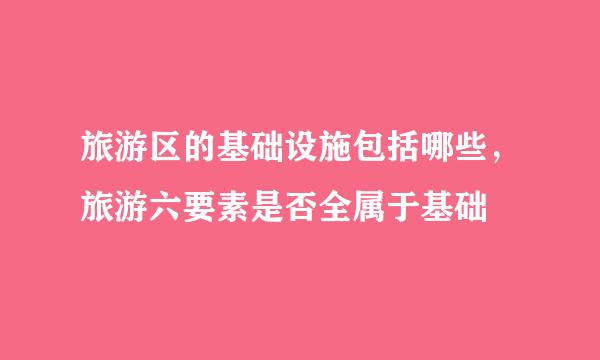 旅游区的基础设施包括哪些，
旅游六要素是否全属于基础